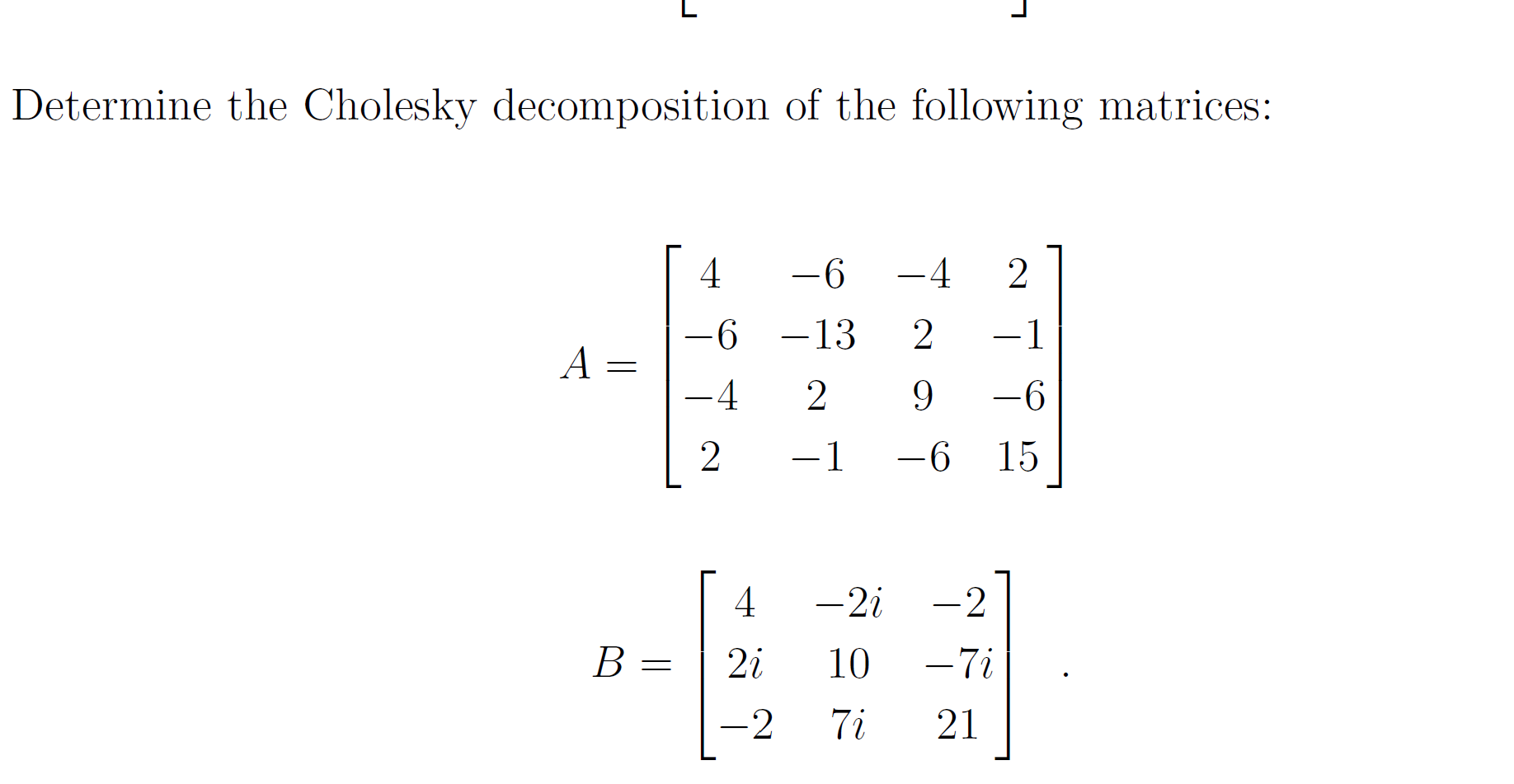 Determine the Cholesky decomposition of the following matrices:

$$A = \begin{bmatrix} 4 & -6 & -4 & 2 \\ -6 & -13 & 2 & -1 \\ -4 & 2 & 9 & -6 \\ 2 & -1 & -6 & 15 \end{bmatrix}$$

$$B = \begin{bmatrix} 4 & -2i & -2 \\ 2i & 10 & -7i \\ -2 & 7i & 21 \end{bmatrix} .$$